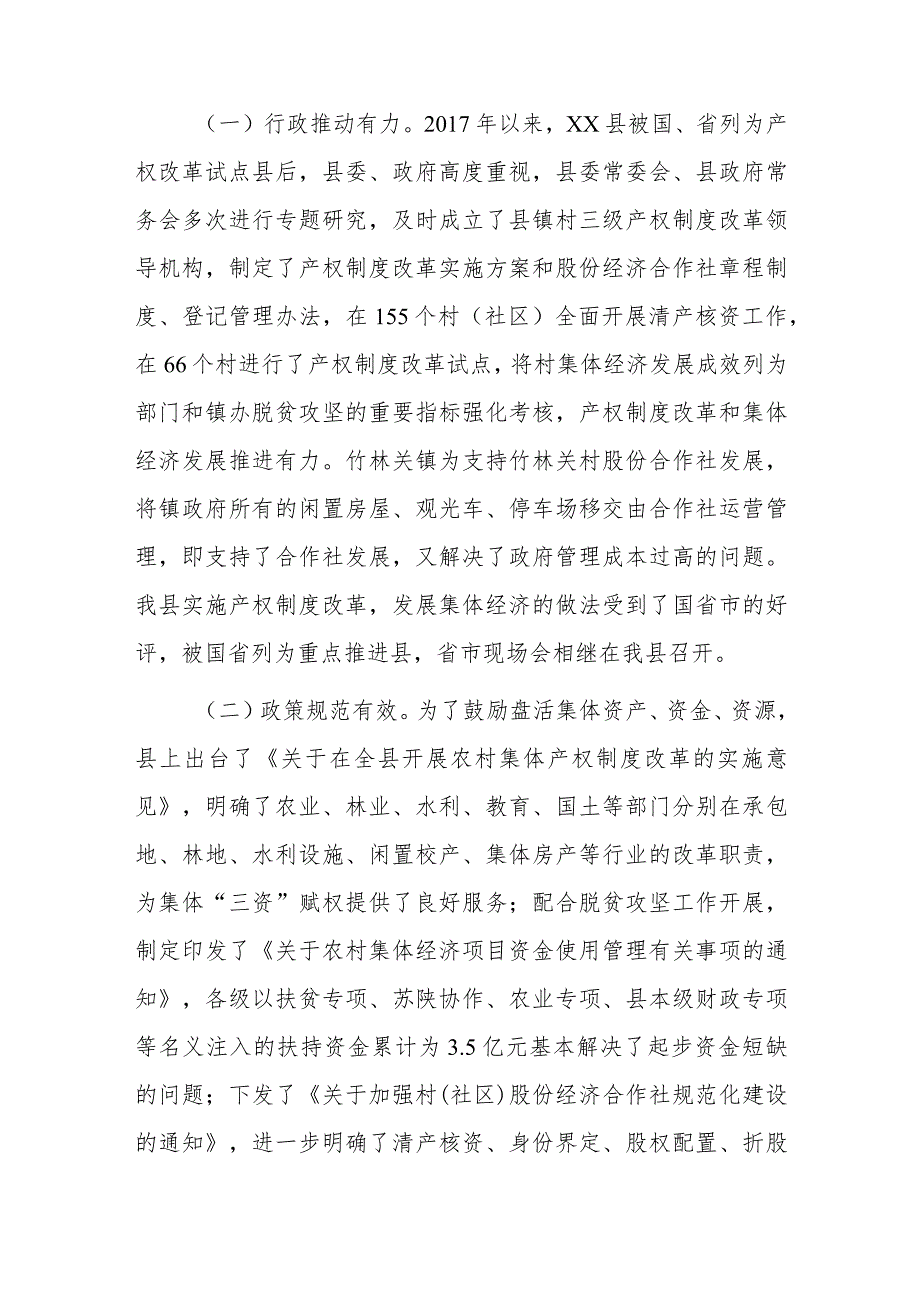 （一）行政推动有力。2017年以来，XX县被国、省列为产权改革试点县后，县委、政府高度重视，县委常委会、县政府常务会多次进行专题研究，及时成立了县镇村三级产权制度改革领导机构，制定了产权制度改革实施方案和股份经济合作社章程制度、登记管理办法，在155个村（社区）全面开展清产核资工作，在66个村进行了产权制度改革试点，将村集体经济发展成效列为部门和镇办脱贫攻坚的重要指标强化考核，产权制度改革和集体经济发展推进有力。竹林关镇为支持竹林关村股份合作社发展，将镇政府所有的闲置房屋、观光车、停车场移交由合作社运营管理，即支持了合作社发展，又解决了政府管理成本过高的问题。我县实施产权制度改革，发展集体经济的做法受到了国省市的好评，被国省列为重点推进县，省市现场会相继在我县召开。

（二）政策规范有效。为了鼓励盘活集体资产、资金、资源，县上出台了《关于在全县开展农村集体产权制度改革的实施意见》，明确了农业、林业、水利、教育、国土等部门分别在承包地、林地、水利设施、闲置校产、集体房产等行业的改革职责，为集体“三资”赋权提供了良好服务；配合脱贫攻坚工作开展，制定印发了《关于农村集体经济项目资金使用管理有关事项的通知》，各级以扶贫专项、苏陕协作、农业专项、县本级财政专项等名义注入的扶持资金累计为3.5亿元基本解决了起步资金短缺的问题；下发了《关于加强村(社区)股份经济合作社规范化建设的通知》，进一步明确了清产核资、身份界定、股权配置、折股